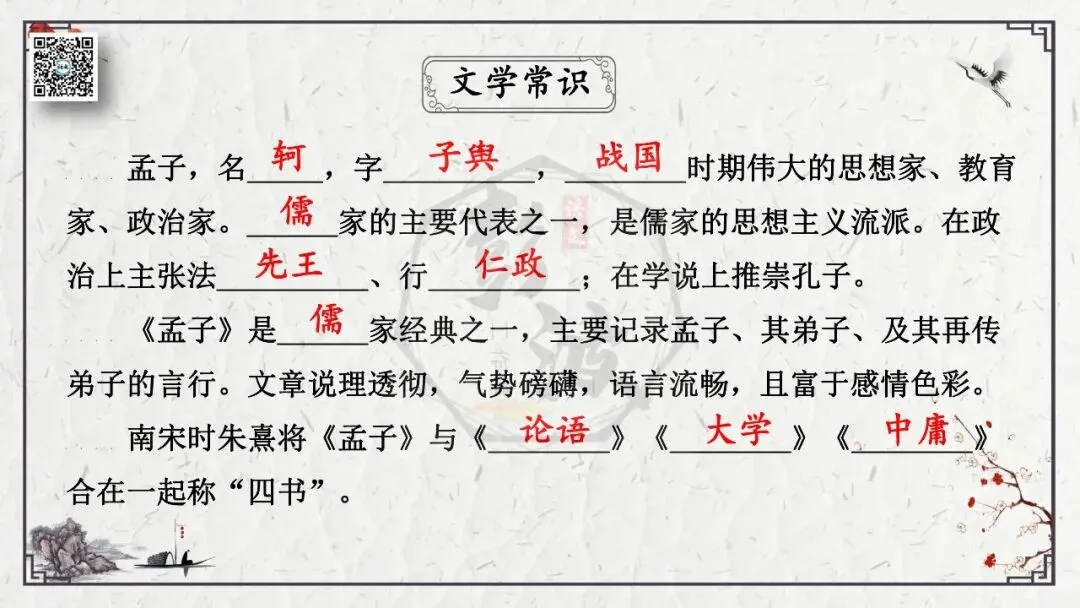 文学常识

孟子，名轲，字子舆，战国时期伟大的思想家、教育家、政治家。儒家的主要代表之一，是儒家的思想主义流派。在政治上主张法先王、行仁政；在学说上推崇孔子。

《孟子》是儒家经典之一，主要记录孟子、其弟子、及其再传弟子的言行。文章说理透彻，气势磅礴，语言流畅，且富于感情色彩。

南宋时朱熹将《孟子》与《论语》《大学》《中庸》合在一起称“四书”。